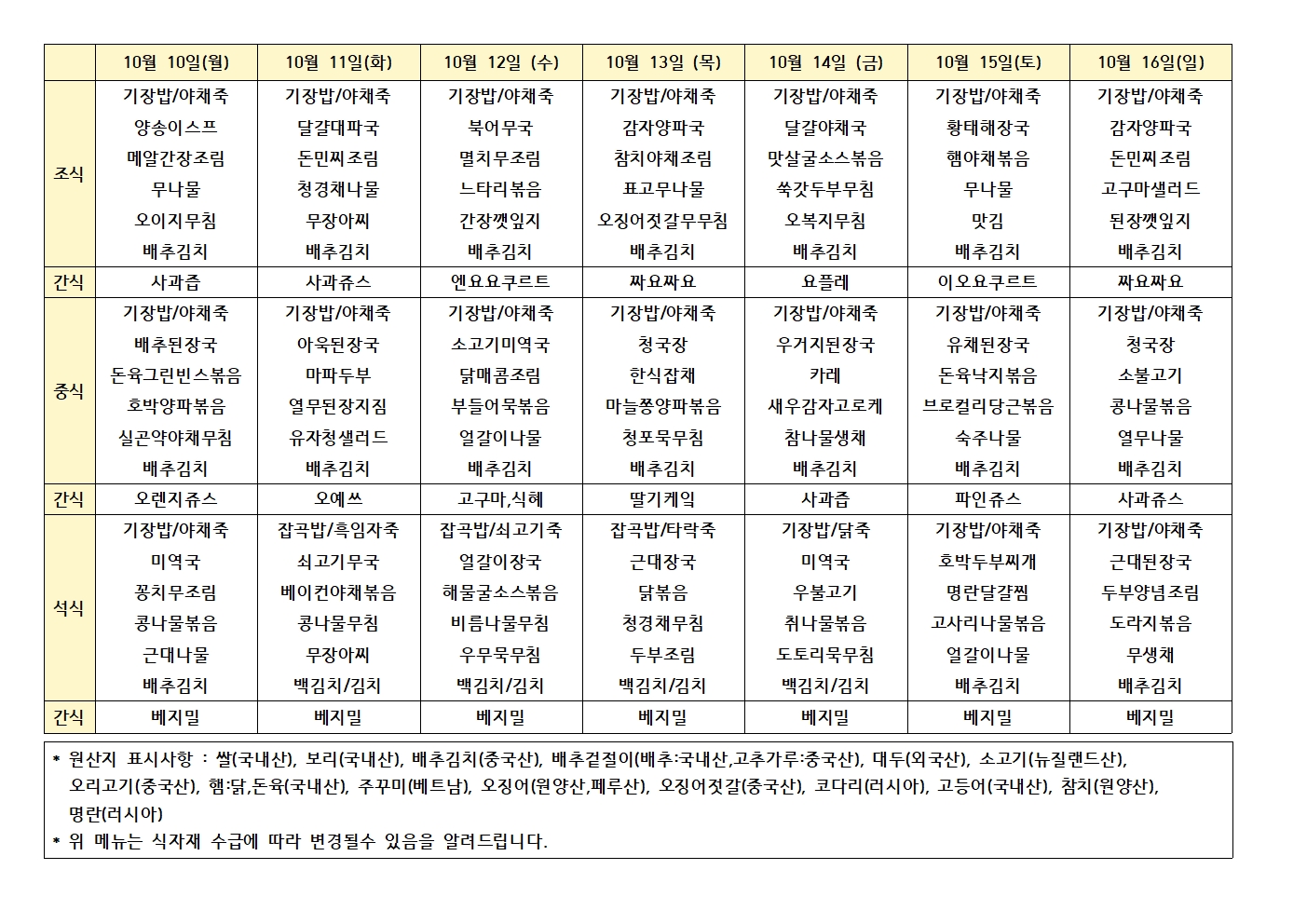 |  | 10월 10일(월) | 10월 11일(화) | 10월 12일 (수) | 10월 13일 (목) | 10월 14일 (금) | 10월 15일(토) | 10월 16일(일) |
|---|---|---|---|---|---|---|---|
| 조식 | 기장밥/야채죽 양송이스프 메알간장조림 무나물 오이지무침 배추김치 | 기장밥/야채죽 달걀대파국 돈민찌조림 청경채나물 무장아찌 배추김치 | 기장밥/야채죽 북어무국 멸치무조림 느타리볶음 간장깻잎지 배추김치 | 기장밥/야채죽 감자양파국 참치야채조림 표고무나물 오징어젓갈무무침 배추김치 | 기장밥/야채죽 달걀야채국 맛살굴소스볶음 쑥갓두부무침 오복지무침 배추김치 | 기장밥/야채죽 황태해장국 햄야채볶음 무나물 맛김 배추김치 | 기장밥/야채죽 감자양파국 돈민찌조림 고구마샐러드 된장깻잎지 배추김치 |
| 간식 | 사과즙 | 사과쥬스 | 엔요요쿠르트 | 짜요짜요 | 요플레 | 이오요쿠르트 | 짜요짜요 |
| 중식 | 기장밥/야채죽 배추된장국 돈육그린빈스볶음 호박양파볶음 실곤약야채무침 배추김치 | 기장밥/야채죽 아욱된장국 마파두부 열무된장지짐 유자청샐러드 배추김치 | 기장밥/야채죽 소고기미역국 닭매콤조림 부들어묵볶음 얼갈이나물 배추김치 | 기장밥/야채죽 청국장 한식잡채 마늘쫑양파볶음 청포묵무침 배추김치 | 기장밥/야채죽 우거지된장국 카레 새우감자고로케 참나물생채 배추김치 | 기장밥/야채죽 유채된장국 돈육낙지볶음 브로컬리당근볶음 숙주나물 배추김치 | 기장밥/야채죽 청국장 소불고기 콩나물볶음 열무나물 배추김치 |
| 간식 | 오렌지쥬스 | 오예쓰 | 고구마,식혜 | 딸기케잌 | 사과즙 | 파인쥬스 | 사과쥬스 |
| 석식 | 기장밥/야채죽 미역국 꽁치무조림 콩나물볶음 근대나물 배추김치 | 잡곡밥/흑임자죽 쇠고기무국 베이컨야채볶음 콩나물무침 무장아찌 백김치/김치 | 잡곡밥/쇠고기죽 얼갈이장국 해물굴소스볶음 비름나물무침 우무묵무침 백김치/김치 | 잡곡밥/타락죽 근대장국 닭볶음 청경채무침 두부조림 백김치/김치 | 기장밥/닭죽 미역국 우불고기 취나물볶음 도토리묵무침 백김치/김치 | 기장밥/야채죽 호박두부찌개 명란달걀찜 고사리나물볶음 얼갈이나물 배추김치 | 기장밥/야채죽 근대된장국 두부양념조림 도라지볶음 무생채 배추김치 |
| 간식 | 베지밀 | 베지밀 | 베지밀 | 베지밀 | 베지밀 | 베지밀 | 베지밀 |

* 원산지 표시사항 : 쌀(국내산), 보리(국내산), 배추김치(중국산), 배추겉절이(배추:국내산,고추가루:중국산), 대두(외국산), 소고기(뉴질랜드산), 오리고기(중국산), 햄:닭,돈육(국내산), 주꾸미(베트남), 오징어(원양산,페루산), 오징어젓갈(중국산), 코다리(러시아), 고등어(국내산), 참치(원양산), 명란(러시아)
* 위 메뉴는 식자재 수급에 따라 변경될수 있음을 알려드립니다.